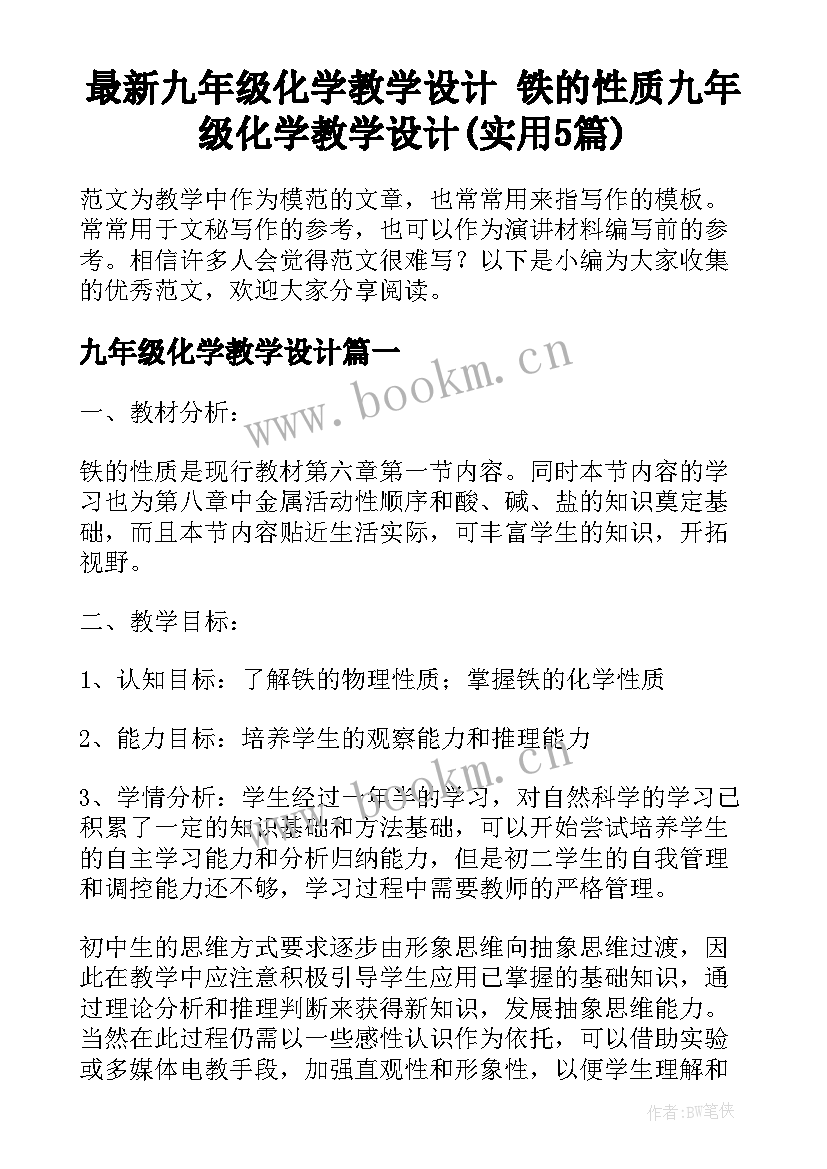 最新九年级化学教学设计 铁的性质九年级化学教学设计(实用5篇)

范文为教学中作为模范的文章，也常常用来指写作的模板。常常用于文秘写作的参考，也可以作为演讲材料编写前的参考。相信许多人会觉得范文很难写？以下是小编为大家收集的优秀范文，欢迎大家分享阅读。

九年级化学教学设计篇一

www.bookm.cn

一、教材分析：

铁的性质是现行教材第六章第一节内容。同时本节内容的学习也为第八章中金属活动性顺序和酸、碱、盐的知识奠定基础，而且本节内容贴近生活实际，可丰富学生的知识，开拓视野。

二、教学目标：

1、认知目标：了解铁的物理性质；掌握铁的化学性质

2、能力目标：培养学生的观察能力和推理能力

www.bookm.cn

3、学情分析：学生经过一年半的学习，对自然科学的学习已积累了一定的知识基础和方法基础，可以开始尝试培养学生的自主学习能力和分析归纳能力，但是初二学生的自我管理和调控能力还不够，学习过程中需要教师的严格管理。

初中生的思维方式要求逐步由形象思维向抽象思维过渡，因此在教学中应注意积极引导学生应用已掌握的基础知识，通过理论分析和推理判断来获得新知识，发展抽象思维能力。当然在此过程仍需以一些感性认识作为依托，可以借助实验或多媒体电教手段，加强直观性和形象性，以便学生理解和

作者：BW笔侠